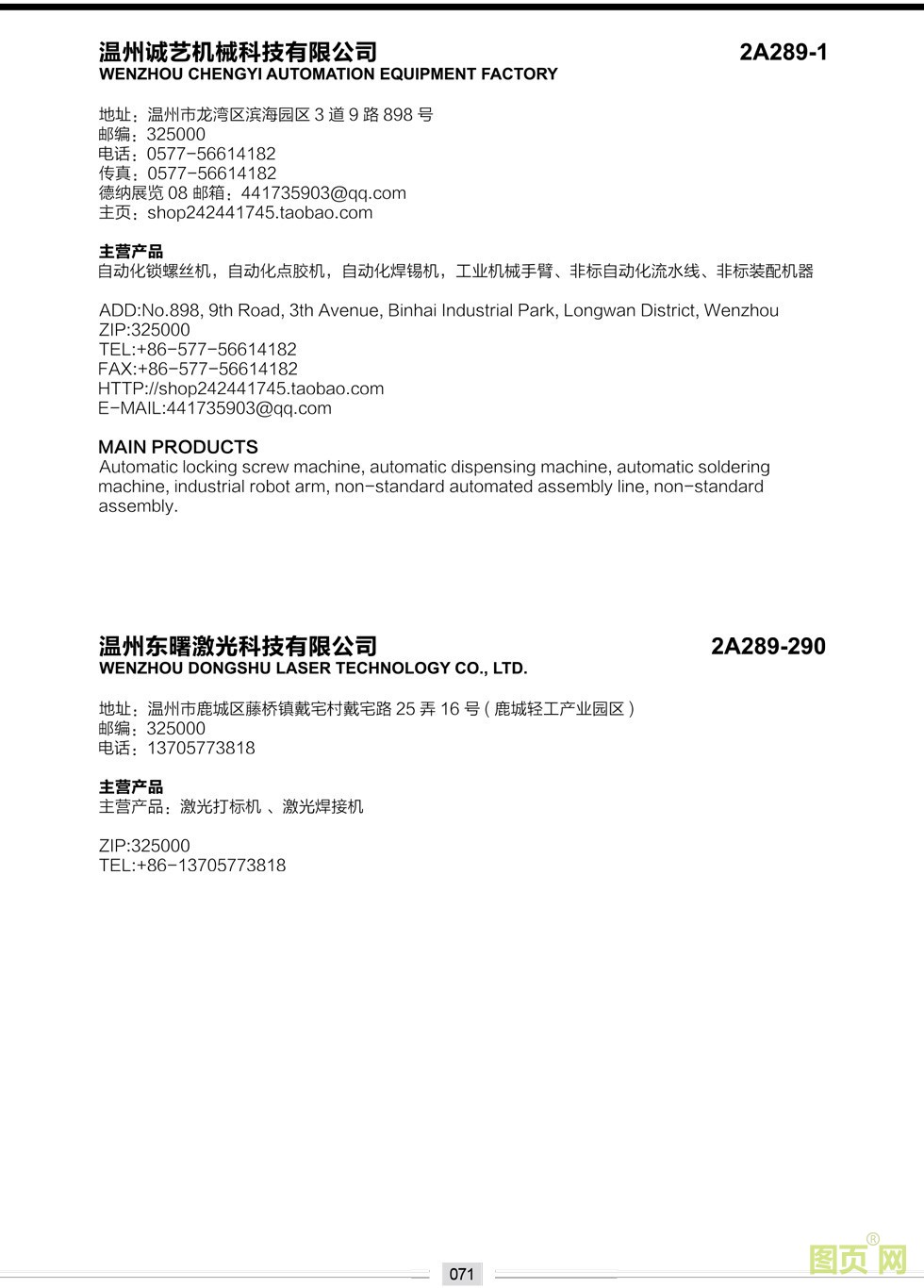 温州诚艺机械科技有限公司 2A289-1
WENZHOU CHENGYI AUTOMATION EQUIPMENT FACTORY

地址：温州市龙湾区滨海园区 3 道 9 路 898 号
邮编：325000
电话：0577-56614182
传真：0577-56614182
德纳展览 08 邮箱：441735903@qq.com
主页：shop242441745.taobao.com

主营产品
自动化锁螺丝机，自动化点胶机，自动化焊锡机，工业机械手臂、非标自动化流水线、非标装配机器

ADD:No.898, 9th Road, 3th Avenue, Binhai Industrial Park, Longwan District, Wenzhou
ZIP:325000
TEL:+86-577-56614182
FAX:+86-577-56614182
HTTP://shop242441745.taobao.com
E-MAIL:441735903@qq.com

MAIN PRODUCTS
Automatic locking screw machine, automatic dispensing machine, automatic soldering machine, industrial robot arm, non-standard automated assembly line, non-standard assembly.

温州东曙激光科技有限公司 2A289-290
WENZHOU DONGSHU LASER TECHNOLOGY CO., LTD.

地址：温州市鹿城区藤桥镇戴宅村戴宅路 25 弄 16 号 ( 鹿城轻工产业园区 )
邮编：325000
电话：13705773818

主营产品
主营产品：激光打标机 、激光焊接机

ZIP:325000
TEL:+86-13705773818

071

图页网®